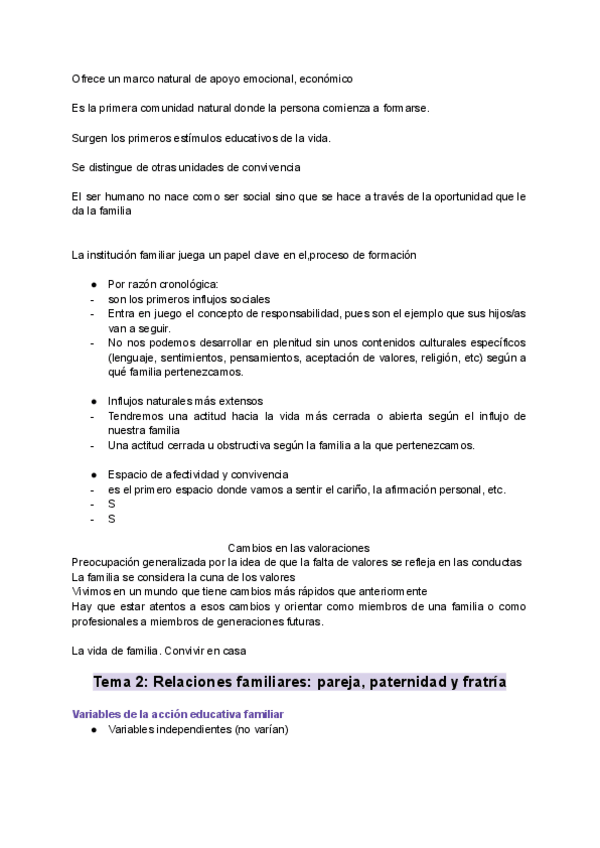 Ofrece un marco natural de apoyo emocional, económico

Es la primera comunidad natural donde la persona comienza a formarse.

Surgen los primeros estímulos educativos de la vida.

Se distingue de otras unidades de convivencia

El ser humano no nace como ser social sino que se hace a través de la oportunidad que le da la familia

La institución familiar juega un papel clave en el,proceso de formación

● Por razón cronológica:
- son los primeros influjos sociales
- Entra en juego el concepto de responsabilidad, pues son el ejemplo que sus hijos/as van a seguir.
- No nos podemos desarrollar en plenitud sin unos contenidos culturales específicos (lenguaje, sentimientos, pensamientos, aceptación de valores, religión, etc) según a qué familia pertenezcamos.

● Influjos naturales más extensos
- Tendremos una actitud hacia la vida más cerrada o abierta según el influjo de nuestra familia
- Una actitud cerrada u obstructiva según la familia a la que pertenezcamos.

● Espacio de afectividad y convivencia
- es el primero espacio donde vamos a sentir el cariño, la afirmación personal, etc.
- S
- S

Cambios en las valoraciones
Preocupación generalizada por la idea de que la falta de valores se refleja en las conductas
La familia se considera la cuna de los valores
Vivimos en un mundo que tiene cambios más rápidos que anteriormente
Hay que estar atentos a esos cambios y orientar como miembros de una familia o como profesionales a miembros de generaciones futuras.

La vida de familia. Convivir en casa

Tema 2: Relaciones familiares: pareja, paternidad y fratría

Variables de la acción educativa familiar
● Variables independientes (no varían)